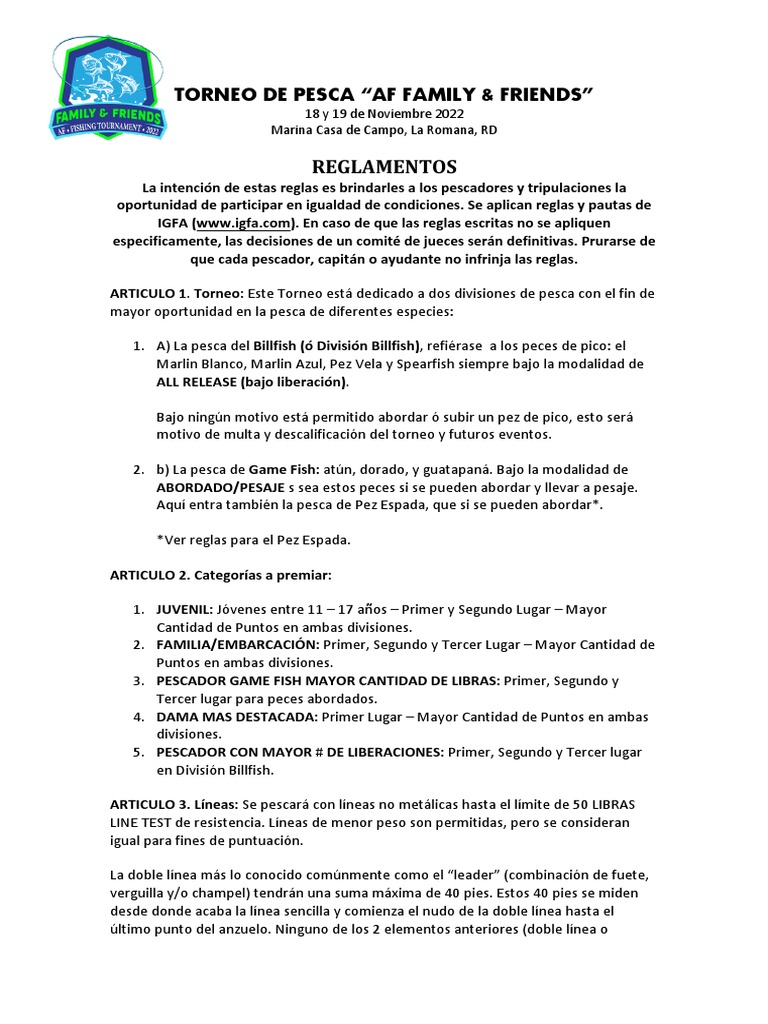 FAMILY & FRIENDS
AF • FISHING TOURNAMENT • 2022

TORNEO DE PESCA "AF FAMILY & FRIENDS"
18 y 19 de Noviembre 2022
Marina Casa de Campo, La Romana, RD

REGLAMENTOS

La intención de estas reglas es brindarles a los pescadores y tripulaciones la oportunidad de participar en igualdad de condiciones. Se aplican reglas y pautas de IGFA (www.igfa.com). En caso de que las reglas escritas no se apliquen especificamente, las decisiones de un comité de jueces serán definitivas. Prurarse de que cada pescador, capitán o ayudante no infrinja las reglas.

ARTICULO 1. Torneo: Este Torneo está dedicado a dos divisiones de pesca con el fin de mayor oportunidad en la pesca de diferentes especies:

1. A) La pesca del Billfish (ó División Billfish), refiérase a los peces de pico: el Marlin Blanco, Marlin Azul, Pez Vela y Spearfish siempre bajo la modalidad de ALL RELEASE (bajo liberación).

Bajo ningún motivo está permitido abordar ó subir un pez de pico, esto será motivo de multa y descalificación del torneo y futuros eventos.

2. b) La pesca de Game Fish: atún, dorado, y guatapaná. Bajo la modalidad de ABORDADO/PESAJE s sea estos peces si se pueden abordar y llevar a pesaje. Aquí entra también la pesca de Pez Espada, que si se pueden abordar*.

*Ver reglas para el Pez Espada.

ARTICULO 2. Categorías a premiar:

1. JUVENIL: Jóvenes entre 11 – 17 años – Primer y Segundo Lugar – Mayor Cantidad de Puntos en ambas divisiones.
2. FAMILIA/EMBARCACIÓN: Primer, Segundo y Tercer Lugar – Mayor Cantidad de Puntos en ambas divisiones.
3. PESCADOR GAME FISH MAYOR CANTIDAD DE LIBRAS: Primer, Segundo y Tercer lugar para peces abordados.
4. DAMA MAS DESTACADA: Primer Lugar – Mayor Cantidad de Puntos en ambas divisiones.
5. PESCADOR CON MAYOR # DE LIBERACIONES: Primer, Segundo y Tercer lugar en División Billfish.

ARTICULO 3. Líneas: Se pescará con líneas no metálicas hasta el límite de 50 LIBRAS LINE TEST de resistencia. Líneas de menor peso son permitidas, pero se consideran igual para fines de puntuación.

La doble línea más lo conocido comúnmente como el "leader" (combinación de fuete, verguilla y/o champel) tendrán una suma máxima de 40 pies. Estos 40 pies se miden desde donde acaba la línea sencilla y comienza el nudo de la doble línea hasta el último punto del anzuelo. Ninguno de los 2 elementos anteriores (doble línea o